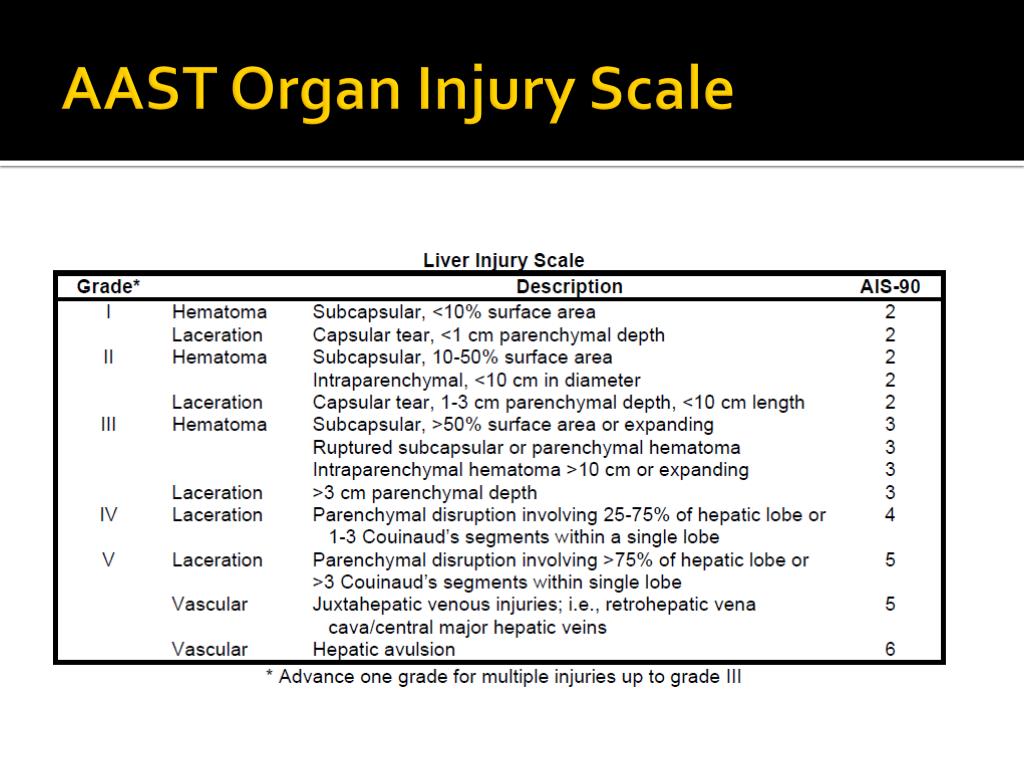 AAST Organ Injury Scale

Liver Injury Scale

| Grade* | | Description | AIS-90 |
|---|---|---|---|
| I | Hematoma | Subcapsular, <10% surface area | 2 |
| | Laceration | Capsular tear, <1 cm parenchymal depth | 2 |
| II | Hematoma | Subcapsular, 10-50% surface area | 2 |
| | | Intraparenchymal, <10 cm in diameter | 2 |
| | Laceration | Capsular tear, 1-3 cm parenchymal depth, <10 cm length | 2 |
| III | Hematoma | Subcapsular, >50% surface area or expanding | 3 |
| | | Ruptured subcapsular or parenchymal hematoma | 3 |
| | | Intraparenchymal hematoma >10 cm or expanding | 3 |
| | Laceration | >3 cm parenchymal depth | 3 |
| IV | Laceration | Parenchymal disruption involving 25-75% of hepatic lobe or 1-3 Couinaud's segments within a single lobe | 4 |
| V | Laceration | Parenchymal disruption involving >75% of hepatic lobe or >3 Couinaud's segments within single lobe | 5 |
| | Vascular | Juxtahepatic venous injuries; i.e., retrohepatic vena cava/central major hepatic veins | 5 |
| | Vascular | Hepatic avulsion | 6 |

* Advance one grade for multiple injuries up to grade III